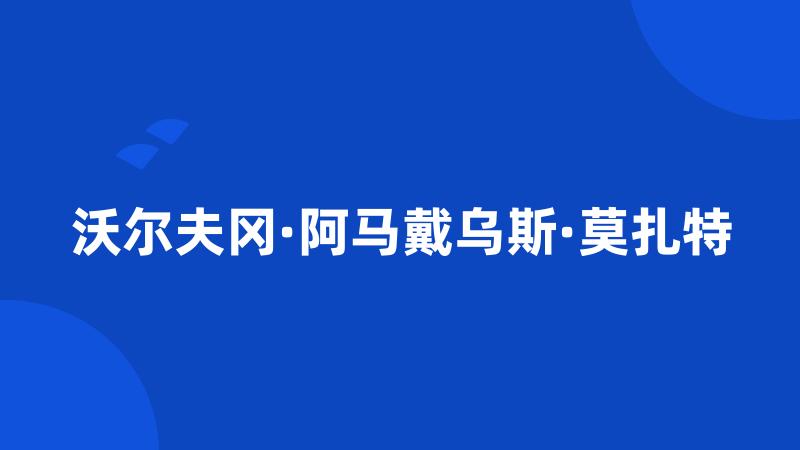 沃尔夫冈·阿马戴乌斯·莫扎特